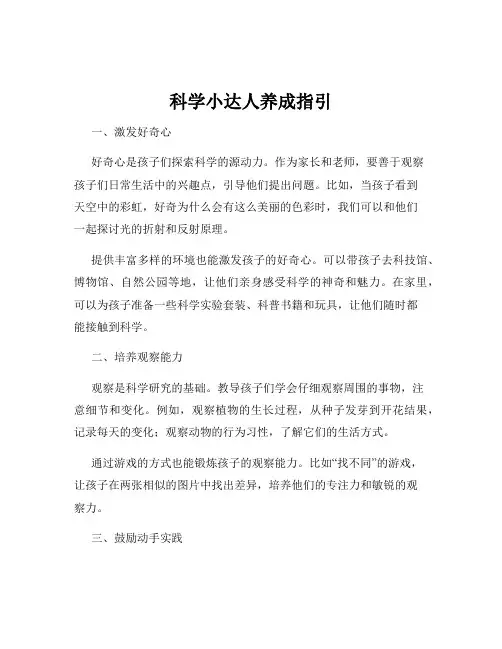 科学小达人养成指引

一、激发好奇心

好奇心是孩子们探索科学的源动力。作为家长和老师，要善于观察孩子们日常生活中的兴趣点，引导他们提出问题。比如，当孩子看到天空中的彩虹，好奇为什么会有这么美丽的色彩时，我们可以和他们一起探讨光的折射和反射原理。

提供丰富多样的环境也能激发孩子的好奇心。可以带孩子去科技馆、博物馆、自然公园等地，让他们亲身感受科学的神奇和魅力。在家里，可以为孩子准备一些科学实验套装、科普书籍和玩具，让他们随时都能接触到科学。

二、培养观察能力

观察是科学研究的基础。教导孩子们学会仔细观察周围的事物，注意细节和变化。例如，观察植物的生长过程，从种子发芽到开花结果，记录每天的变化；观察动物的行为习性，了解它们的生活方式。

通过游戏的方式也能锻炼孩子的观察能力。比如“找不同”的游戏，让孩子在两张相似的图片中找出差异，培养他们的专注力和敏锐的观察力。

三、鼓励动手实践